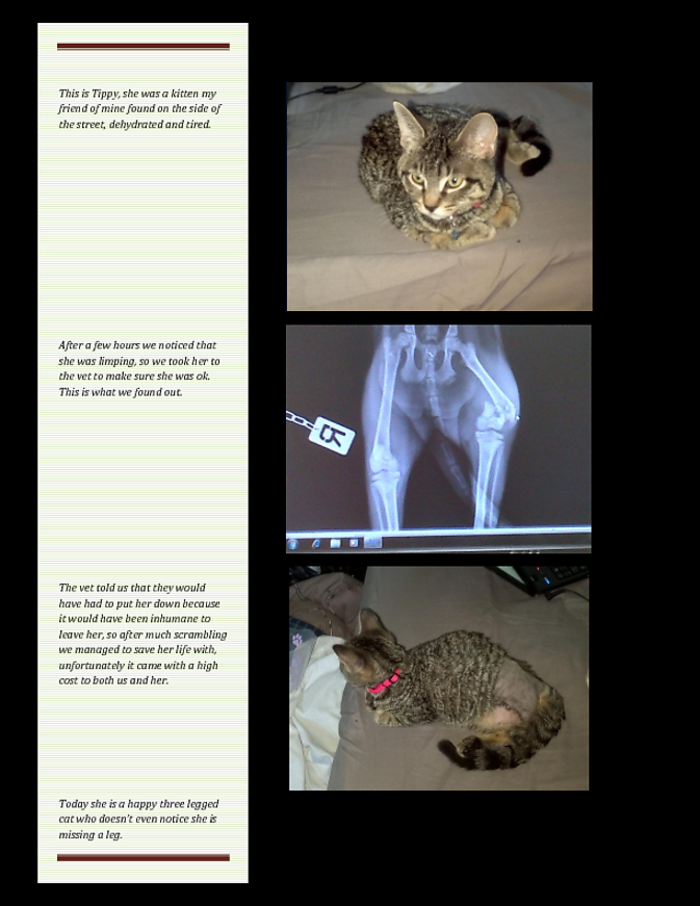 This is Tippy, she was a kitten my friend of mine found on the side of the street, dehydrated and tired.

After a few hours we noticed that she was limping, so we took her to the vet to make sure she was ok. This is what we found out.

The vet told us that they would have had to put her down because it would have been inhumane to leave her, so after much scrambling we managed to save her life with, unfortunately it came with a high cost to both us and her.

Today she is a happy three legged cat who doesn't even notice she is missing a leg.